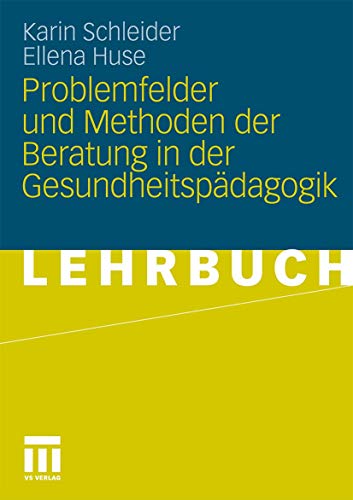 Karin Schleider
Ellena Huse

Problemfelder und Methoden der Beratung in der Gesundheitspädagogik

LEHRBUCH

VS VERLAG